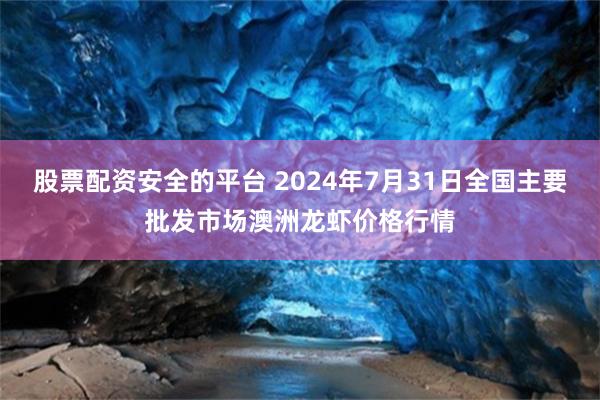 股票配资安全的平台 2024年7月31日全国主要批发市场澳洲龙虾价格行情